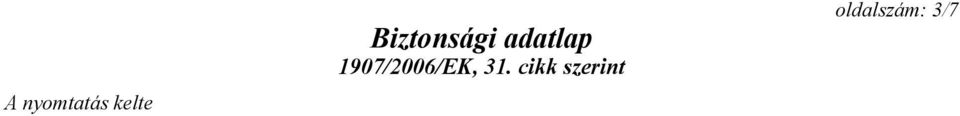 oldalszám: 3/7

Biztonsági adatlap
1907/2006/EK, 31. cikk szerint

A nyomtatás kelte